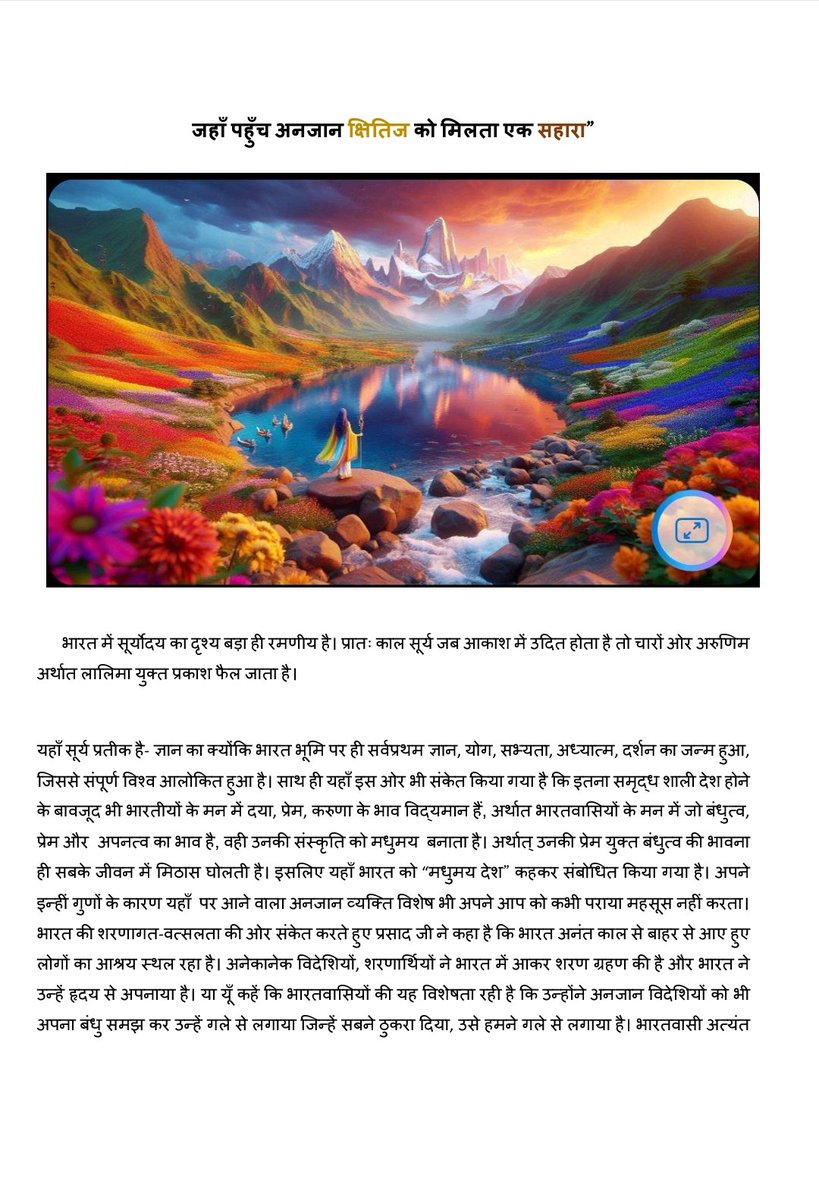 जहाँ पहुँच अनजान क्षितिज को मिलता एक सहारा”

भारत में सूर्योदय का दृश्य बड़ा ही रमणीय है। प्रातः काल सूर्य जब आकाश में उदित होता है तो चारों ओर अरुणिम अर्थात लालिमा युक्त प्रकाश फैल जाता है।

यहाँ सूर्य प्रतीक है- ज्ञान का क्योंकि भारत भूमि पर ही सर्वप्रथम ज्ञान, योग, सभ्यता, अध्यात्म, दर्शन का जन्म हुआ, जिससे संपूर्ण विश्व आलोकित हुआ है। साथ ही यहाँ इस ओर भी संकेत किया गया है कि इतना समृद्ध शाली देश होने के बावजूद भी भारतीयों के मन में दया, प्रेम, करुणा के भाव विद्यमान हैं, अर्थात भारतवासियों के मन में जो बंधुत्व, प्रेम और अपनत्व का भाव है, वही उनकी संस्कृति को मधुमय बनाता है। अर्थात् उनकी प्रेम युक्त बंधुत्व की भावना ही सबके जीवन में मिठास घोलती है। इसलिए यहाँ भारत को “मधुमय देश” कहकर संबोधित किया गया है। अपने इन्हीं गुणों के कारण यहाँ पर आने वाला अनजान व्यक्ति विशेष भी अपने आप को कभी पराया महसूस नहीं करता। भारत की शरणागत-वत्सलता की ओर संकेत करते हुए प्रसाद जी ने कहा है कि भारत अनंत काल से बाहर से आए हुए लोगों का आश्रय स्थल रहा है। अनेकानेक विदेशियों, शरणार्थियों ने भारत में आकर शरण ग्रहण की है और भारत ने उन्हें हृदय से अपनाया है। या यूँ कहें कि भारतवासियों की यह विशेषता रही है कि उन्होंने अनजान विदेशियों को भी अपना बंधु समझ कर उन्हें गले से लगाया जिन्हें सबने ठुकरा दिया, उसे हमने गले से लगाया है। भारतवासी अत्यंत